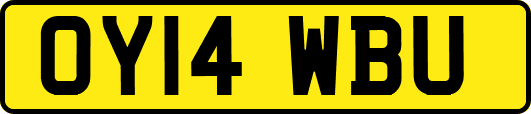 OY14 WBU